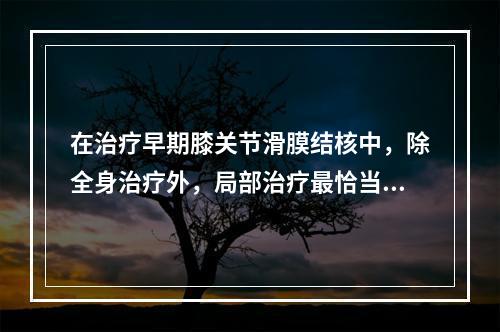 在治疗早期膝关节滑膜结核中，除全身治疗外，局部治疗最恰当...